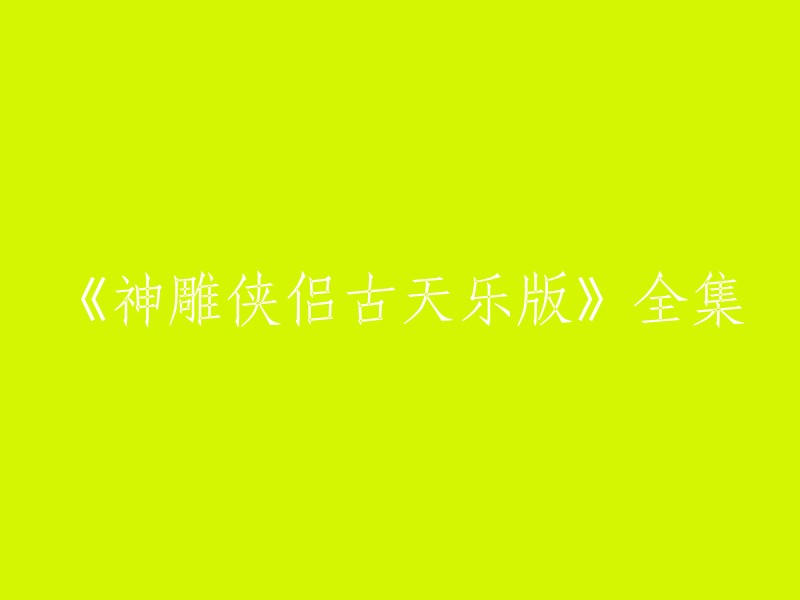 《神雕侠侣古天乐版》全集